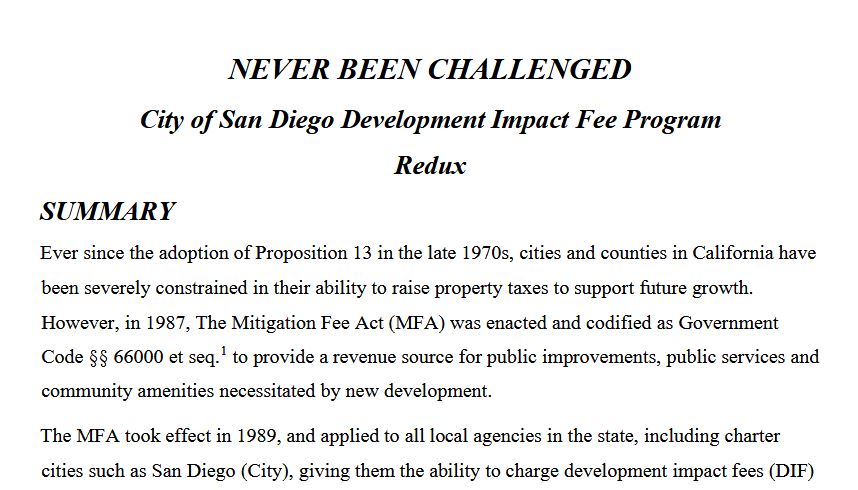 NEVER BEEN CHALLENGED

City of San Diego Development Impact Fee Program

Redux

SUMMARY

Ever since the adoption of Proposition 13 in the late 1970s, cities and counties in California have been severely constrained in their ability to raise property taxes to support future growth. However, in 1987, The Mitigation Fee Act (MFA) was enacted and codified as Government Code §§ 66000 et seq.$^1$ to provide a revenue source for public improvements, public services and community amenities necessitated by new development.

The MFA took effect in 1989, and applied to all local agencies in the state, including charter cities such as San Diego (City), giving them the ability to charge development impact fees (DIF)